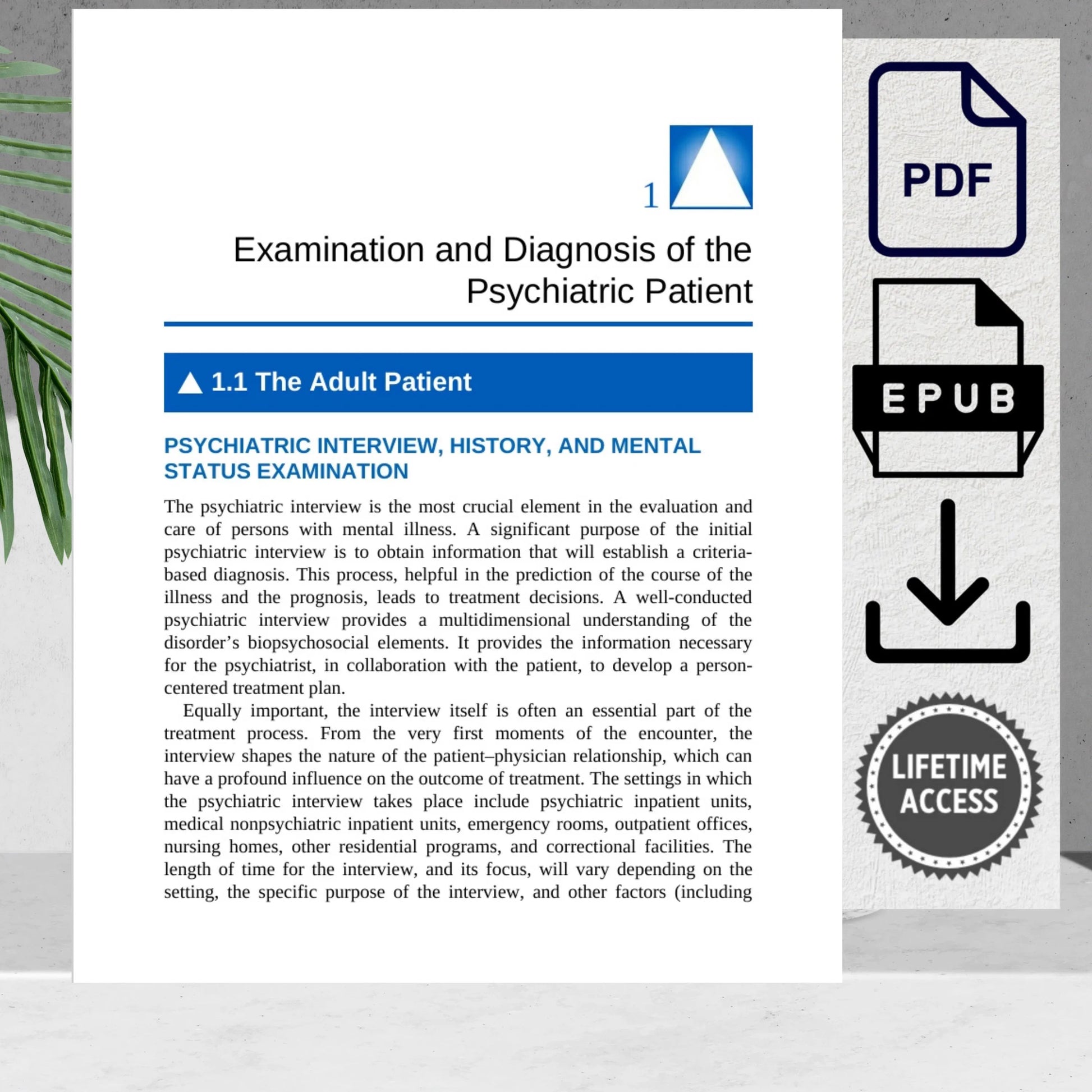 1

Examination and Diagnosis of the Psychiatric Patient

1.1 The Adult Patient

PSYCHIATRIC INTERVIEW, HISTORY, AND MENTAL STATUS EXAMINATION

The psychiatric interview is the most crucial element in the evaluation and care of persons with mental illness. A significant purpose of the initial psychiatric interview is to obtain information that will establish a criteria-based diagnosis. This process, helpful in the prediction of the course of the illness and the prognosis, leads to treatment decisions. A well-conducted psychiatric interview provides a multidimensional understanding of the disorder's biopsychosocial elements. It provides the information necessary for the psychiatrist, in collaboration with the patient, to develop a person-centered treatment plan.

Equally important, the interview itself is often an essential part of the treatment process. From the very first moments of the encounter, the interview shapes the nature of the patient–physician relationship, which can have a profound influence on the outcome of treatment. The settings in which the psychiatric interview takes place include psychiatric inpatient units, medical nonpsychiatric inpatient units, emergency rooms, outpatient offices, nursing homes, other residential programs, and correctional facilities. The length of time for the interview, and its focus, will vary depending on the setting, the specific purpose of the interview, and other factors (including

PDF

EPUB

LIFETIME ACCESS